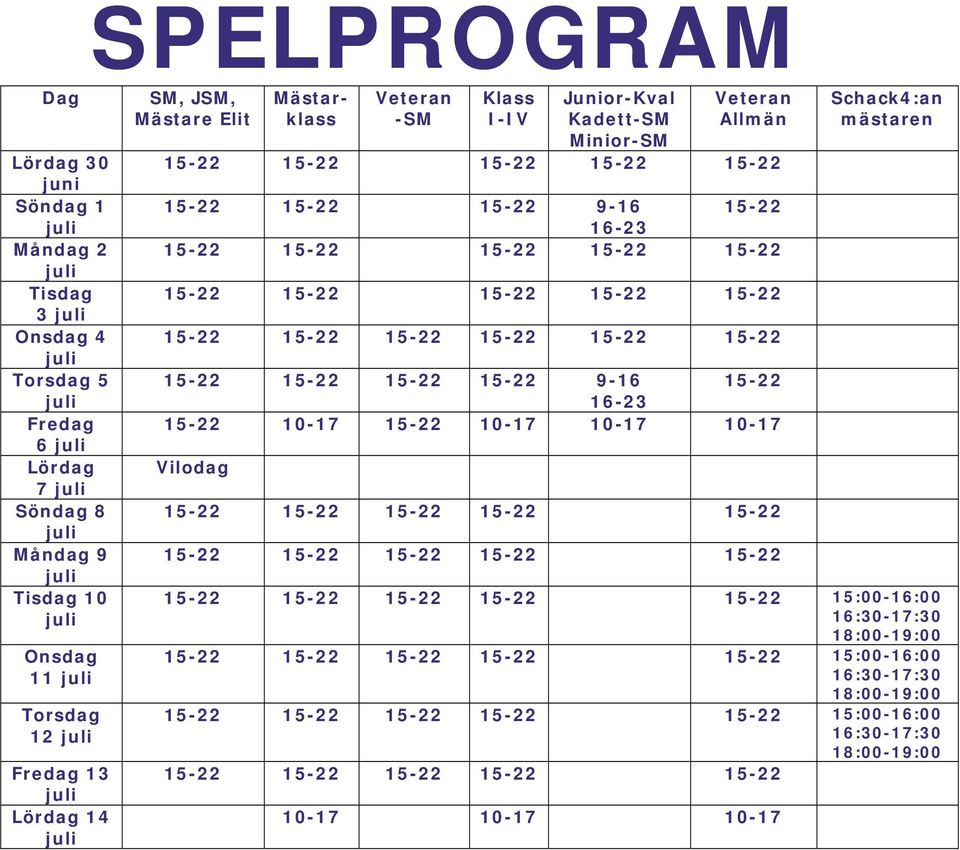 SPELPROGRAM

| Dag | SM, JSM, Mästare Elit | Mästar-klass | Veteran -SM | Klass I-IV | Junior-Kval Kadett-SM Minior-SM | Veteran Allmän | Schack4:an mästaren |
|---|---|---|---|---|---|---|---|
| Lördag 30 juni | 15-22 | 15-22 | | 15-22 | 15-22 | 15-22 | |
| Söndag 1 juli | 15-22 | 15-22 | | 15-22 | 9-16 16-23 | 15-22 | |
| Måndag 2 juli | 15-22 | 15-22 | | 15-22 | 15-22 | 15-22 | |
| Tisdag 3 juli | 15-22 | 15-22 | | 15-22 | 15-22 | 15-22 | |
| Onsdag 4 juli | 15-22 | 15-22 | 15-22 | 15-22 | 15-22 | 15-22 | |
| Torsdag 5 juli | 15-22 | 15-22 | 15-22 | 15-22 | 9-16 16-23 | 15-22 | |
| Fredag 6 juli | 15-22 | 10-17 | 15-22 | 10-17 | 10-17 | 10-17 | |
| Lördag 7 juli | Vilodag | | | | | | |
| Söndag 8 juli | 15-22 | 15-22 | 15-22 | 15-22 | | 15-22 | |
| Måndag 9 juli | 15-22 | 15-22 | 15-22 | 15-22 | | 15-22 | |
| Tisdag 10 juli | 15-22 | 15-22 | 15-22 | 15-22 | | 15-22 | 15:00-16:00 16:30-17:30 18:00-19:00 |
| Onsdag 11 juli | 15-22 | 15-22 | 15-22 | 15-22 | | 15-22 | 15:00-16:00 16:30-17:30 18:00-19:00 |
| Torsdag 12 juli | 15-22 | 15-22 | 15-22 | 15-22 | | 15-22 | 15:00-16:00 16:30-17:30 18:00-19:00 |
| Fredag 13 juli | 15-22 | 15-22 | 15-22 | 15-22 | | 15-22 | |
| Lördag 14 juli | | 10-17 | | 10-17 | | 10-17 | |